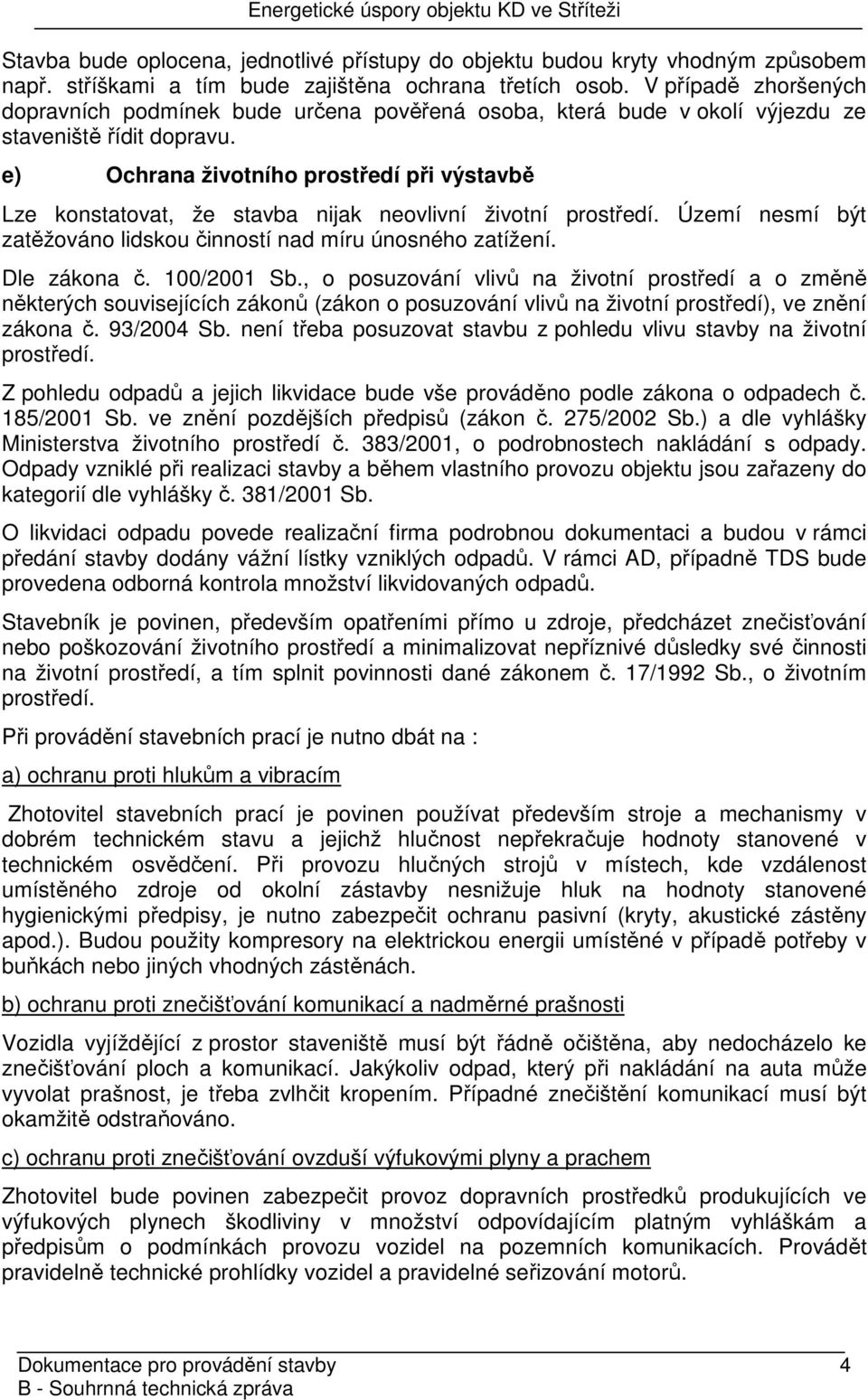 Energetické úspory objektu KD ve Stříteži

Stavba bude oplocena, jednotlivé přístupy do objektu budou kryty vhodným způsobem např. stříškami a tím bude zajištěna ochrana třetích osob. V případě zhoršených dopravních podmínek bude určena pověřená osoba, která bude v okolí výjezdu ze staveniště řídit dopravu.

e) Ochrana životního prostředí při výstavbě

Lze konstatovat, že stavba nijak neovlivní životní prostředí. Území nesmí být zatěžováno lidskou činností nad míru únosného zatížení.

Dle zákona č. 100/2001 Sb., o posuzování vlivů na životní prostředí a o změně některých souvisejících zákonů (zákon o posuzování vlivů na životní prostředí), ve znění zákona č. 93/2004 Sb. není třeba posuzovat stavbu z pohledu vlivu stavby na životní prostředí.

Z pohledu odpadů a jejich likvidace bude vše prováděno podle zákona o odpadech č. 185/2001 Sb. ve znění pozdějších předpisů (zákon č. 275/2002 Sb.) a dle vyhlášky Ministerstva životního prostředí č. 383/2001, o podrobnostech nakládání s odpady. Odpady vzniklé při realizaci stavby a během vlastního provozu objektu jsou zařazeny do kategorií dle vyhlášky č. 381/2001 Sb.

O likvidaci odpadu povede realizační firma podrobnou dokumentaci a budou v rámci předání stavby dodány vážní lístky vzniklých odpadů. V rámci AD, případně TDS bude provedena odborná kontrola množství likvidovaných odpadů.

Stavebník je povinen, především opatřeními přímo u zdroje, předcházet znečisťování nebo poškozování životního prostředí a minimalizovat nepříznivé důsledky své činnosti na životní prostředí, a tím splnit povinnosti dané zákonem č. 17/1992 Sb., o životním prostředí.

Při provádění stavebních prací je nutno dbát na :

a) ochranu proti hlukům a vibracím

Zhotovitel stavebních prací je povinen používat především stroje a mechanismy v dobrém technickém stavu a jejichž hlučnost nepřekračuje hodnoty stanovené v technickém osvědčení. Při provozu hlučných strojů v místech, kde vzdálenost umístěného zdroje od okolní zástavby nesnižuje hluk na hodnoty stanovené hygienickými předpisy, je nutno zabezpečit ochranu pasivní (kryty, akustické zástěny apod.). Budou použity kompresory na elektrickou energii umístěné v případě potřeby v buňkách nebo jiných vhodných zástěnách.

b) ochranu proti znečišťování komunikací a nadměrné prašnosti

Vozidla vyjíždějící z prostor staveniště musí být řádně očištěna, aby nedocházelo ke znečišťování ploch a komunikací. Jakýkoliv odpad, který při nakládání na auta může vyvolat prašnost, je třeba zvlhčit kropením. Případné znečištění komunikací musí být okamžitě odstraňováno.

c) ochranu proti znečišťování ovzduší výfukovými plyny a prachem

Zhotovitel bude povinen zabezpečit provoz dopravních prostředků produkujících ve výfukových plynech škodliviny v množství odpovídajícím platným vyhláškám a předpisům o podmínkách provozu vozidel na pozemních komunikacích. Provádět pravidelně technické prohlídky vozidel a pravidelné seřizování motorů.

Dokumentace pro provádění stavby 4
B - Souhrnná technická zpráva